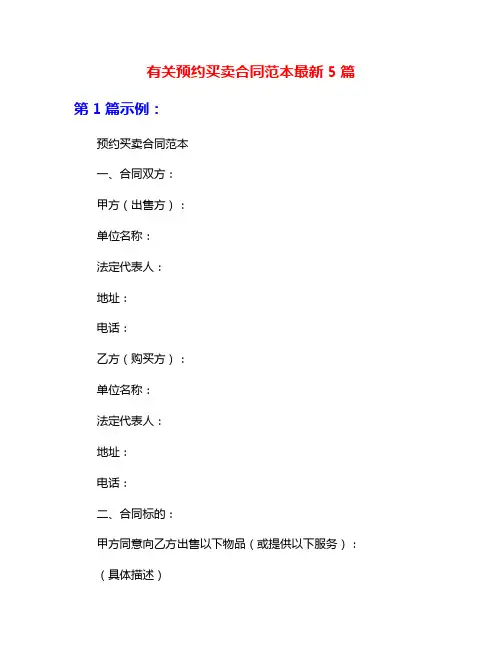 有关预约买卖合同范本最新 5 篇

第 1 篇示例：

预约买卖合同范本

一、合同双方：

甲方（出售方）：

单位名称：

法定代表人：

地址：

电话：

乙方（购买方）：

单位名称：

法定代表人：

地址：

电话：

二、合同标的：

甲方同意向乙方出售以下物品（或提供以下服务）：

（具体描述）